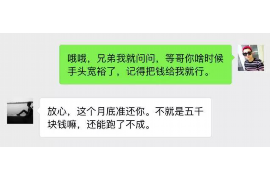 哦哦，兄弟我就问问，等哥你啥时候手头宽裕了，记得把钱给我就行。

放心，这个月底准还你。不就是五千块钱嘛，还能跑了不成。